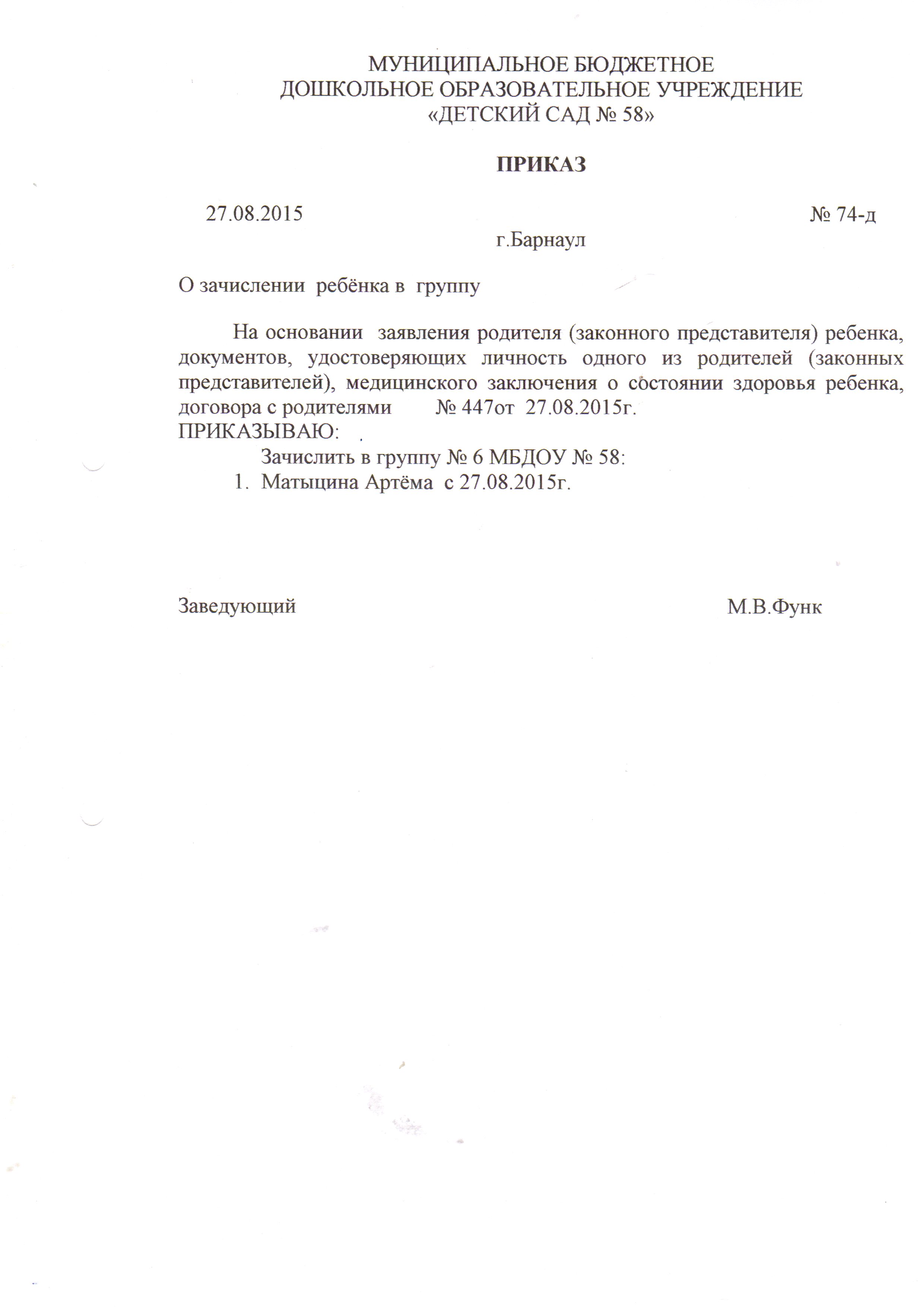 МУНИЦИПАЛЬНОЕ БЮДЖЕТНОЕ
ДОШКОЛЬНОЕ ОБРАЗОВАТЕЛЬНОЕ УЧРЕЖДЕНИЕ
«ДЕТСКИЙ САД № 58»

ПРИКАЗ

27.08.2015 № 74-д

г.Барнаул

О зачислении ребёнка в группу

На основании заявления родителя (законного представителя) ребенка, документов, удостоверяющих личность одного из родителей (законных представителей), медицинского заключения о состоянии здоровья ребенка, договора с родителями № 447от 27.08.2015г.
ПРИКАЗЫВАЮ:
Зачислить в группу № 6 МБДОУ № 58:
1. Матыцина Артёма с 27.08.2015г.

Заведующий М.В.Функ